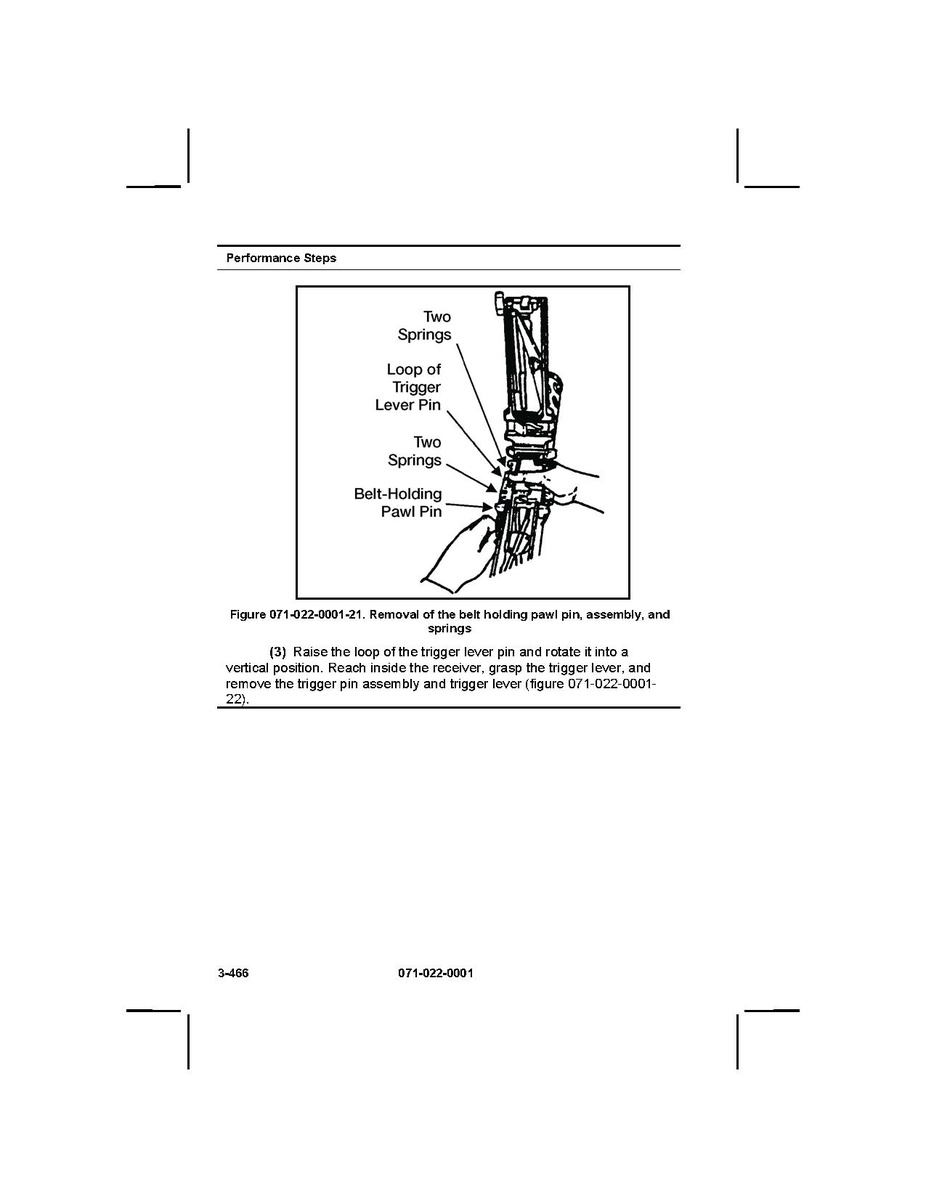 Performance Steps

Two Springs

Loop of Trigger Lever Pin

Two Springs

Belt-Holding Pawl Pin

Figure 071-022-0001-21. Removal of the belt holding pawl pin, assembly, and springs

(3) Raise the loop of the trigger lever pin and rotate it into a vertical position. Reach inside the receiver, grasp the trigger lever, and remove the trigger pin assembly and trigger lever (figure 071-022-0001-22).

3-466

071-022-0001